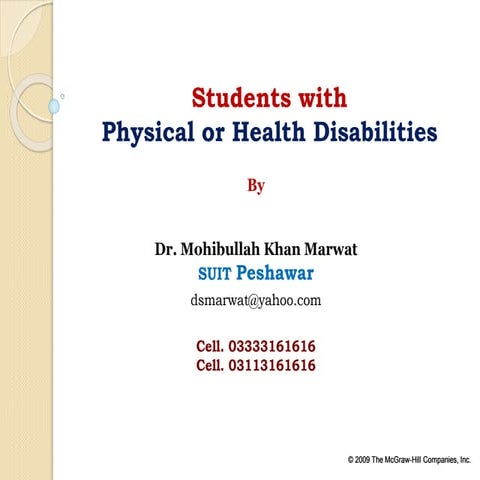 Students with
Physical or Health Disabilities

By

Dr. Mohibullah Khan Marwat
SUIT Peshawar
dsmarwat@yahoo.com

Cell. 03333161616
Cell. 03113161616

© 2009 The McGraw-Hill Companies, Inc.